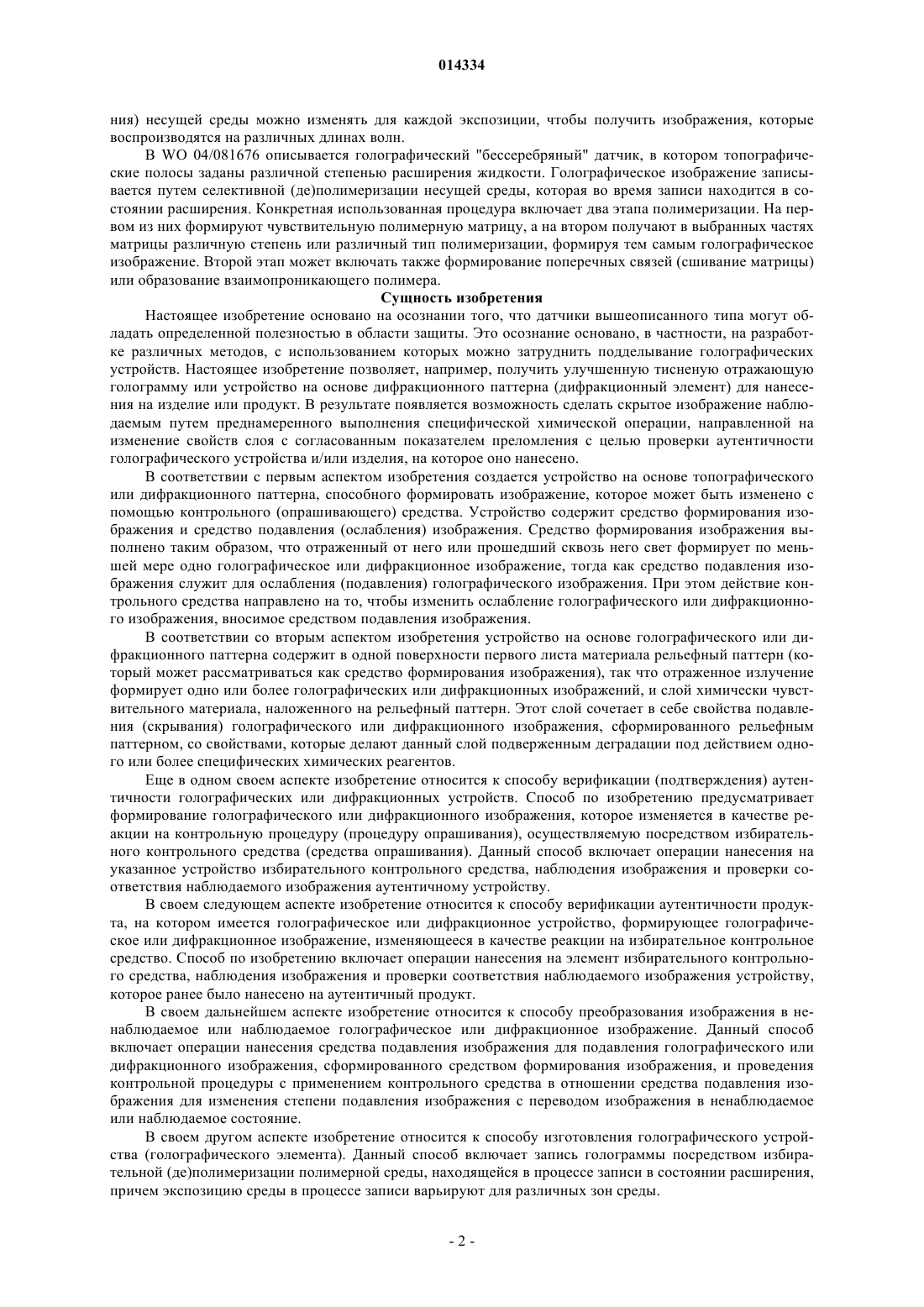 014334

ния) несущей среды можно изменять для каждой экспозиции, чтобы получить изображения, которые воспроизводятся на различных длинах волн.

В WO 04/081676 описывается голографический "бессеребряный" датчик, в котором топографические полосы заданы различной степенью расширения жидкости. Голографическое изображение записывается путем селективной (де)полимеризации несущей среды, которая во время записи находится в состоянии расширения. Конкретная использованная процедура включает два этапа полимеризации. На первом из них формируют чувствительную полимерную матрицу, а на втором получают в выбранных частях матрицы различную степень или различный тип полимеризации, формируя тем самым голографическое изображение. Второй этап может включать также формирование поперечных связей (сшивание матрицы) или образование взаимопроникающего полимера.

Сущность изобретения

Настоящее изобретение основано на осознании того, что датчики вышеописанного типа могут обладать определенной полезностью в области защиты. Это осознание основано, в частности, на разработке различных методов, с использованием которых можно затруднить подделывание голографических устройств. Настоящее изобретение позволяет, например, получить улучшенную тисненую отражающую голограмму или устройство на основе дифракционного паттерна (дифракционный элемент) для нанесения на изделие или продукт. В результате появляется возможность сделать скрытое изображение наблюдаемым путем преднамеренного выполнения специфической химической операции, направленной на изменение свойств слоя с согласованным показателем преломления с целью проверки аутентичности голографического устройства и/или изделия, на которое оно нанесено.

В соответствии с первым аспектом изобретения создается устройство на основе топографического или дифракционного паттерна, способного формировать изображение, которое может быть изменено с помощью контрольного (опрашивающего) средства. Устройство содержит средство формирования изображения и средство подавления (ослабления) изображения. Средство формирования изображения выполнено таким образом, что отраженный от него или прошедший сквозь него свет формирует по меньшей мере одно голографическое или дифракционное изображение, тогда как средство подавления изображения служит для ослабления (подавления) голографического изображения. При этом действие контрольного средства направлено на то, чтобы изменить ослабление голографического или дифракционного изображения, вносимое средством подавления изображения.

В соответствии со вторым аспектом изобретения устройство на основе голографического или дифракционного паттерна содержит в одной поверхности первого листа материала рельефный паттерн (который может рассматриваться как средство формирования изображения), так что отраженное излучение формирует одно или более голографических или дифракционных изображений, и слой химически чувствительного материала, наложенного на рельефный паттерн. Этот слой сочетает в себе свойства подавления (скрывания) голографического или дифракционного изображения, сформированного рельефным паттерном, со свойствами, которые делают данный слой подверженным деградации под действием одного или более специфических химических реагентов.

Еще в одном своем аспекте изобретение относится к способу верификации (подтверждения) аутентичности голографических или дифракционных устройств. Способ по изобретению предусматривает формирование голографического или дифракционного изображения, которое изменяется в качестве реакции на контрольную процедуру (процедуру опрашивания), осуществляемую посредством избирательного контрольного средства (средства опрашивания). Данный способ включает операции нанесения на указанное устройство избирательного контрольного средства, наблюдения изображения и проверки соответствия наблюдаемого изображения аутентичному устройству.

В своем следующем аспекте изобретение относится к способу верификации аутентичности продукта, на котором имеется голографическое или дифракционное устройство, формирующее голографическое или дифракционное изображение, изменяющееся в качестве реакции на избирательное контрольное средство. Способ по изобретению включает операции нанесения на элемент избирательного контрольного средства, наблюдения изображения и проверки соответствия наблюдаемого изображения устройству, которое ранее было нанесено на аутентичный продукт.

В своем дальнейшем аспекте изобретение относится к способу преобразования изображения в ненаблюдаемое или наблюдаемое голографическое или дифракционное изображение. Данный способ включает операции нанесения средства подавления изображения для подавления голографического или дифракционного изображения, сформированного средством формирования изображения, и проведения контрольной процедуры с применением контрольного средства в отношении средства подавления изображения для изменения степени подавления изображения с переводом изображения в ненаблюдаемое или наблюдаемое состояние.

В своем другом аспекте изобретение относится к способу изготовления голографического устройства (голографического элемента). Данный способ включает запись голограммы посредством избирательной (де)полимеризации полимерной среды, находящейся в процессе записи в состоянии расширения, причем экспозицию среды в процессе записи варьируют для различных зон среды.

- 2 -